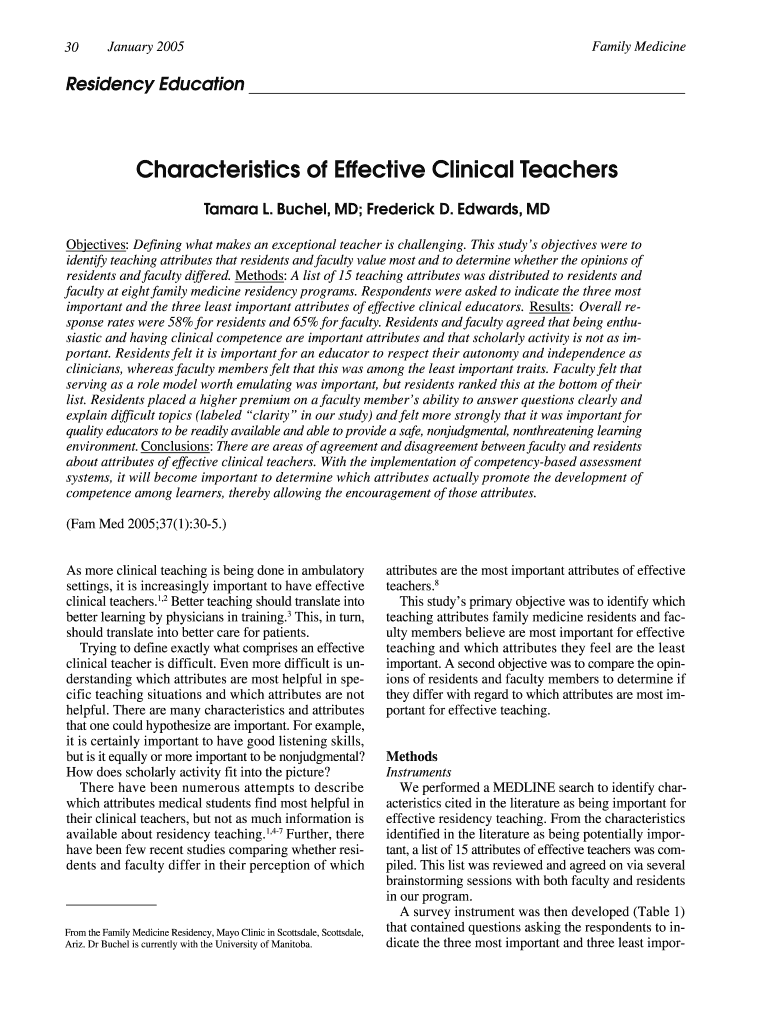 30 January 2005 Family Medicine

Residency Education

Characteristics of Effective Clinical Teachers

Tamara L. Buchel, MD; Frederick D. Edwards, MD

Objectives: Defining what makes an exceptional teacher is challenging. This study's objectives were to identify teaching attributes that residents and faculty value most and to determine whether the opinions of residents and faculty differed. Methods: A list of 15 teaching attributes was distributed to residents and faculty at eight family medicine residency programs. Respondents were asked to indicate the three most important and the three least important attributes of effective clinical educators. Results: Overall response rates were 58% for residents and 65% for faculty. Residents and faculty agreed that being enthusiastic and having clinical competence are important attributes and that scholarly activity is not as important. Residents felt it is important for an educator to respect their autonomy and independence as clinicians, whereas faculty members felt that this was among the least important traits. Faculty felt that serving as a role model worth emulating was important, but residents ranked this at the bottom of their list. Residents placed a higher premium on a faculty member's ability to answer questions clearly and explain difficult topics (labeled "clarity" in our study) and felt more strongly that it was important for quality educators to be readily available and able to provide a safe, nonjudgmental, nonthreatening learning environment. Conclusions: There are areas of agreement and disagreement between faculty and residents about attributes of effective clinical teachers. With the implementation of competency-based assessment systems, it will become important to determine which attributes actually promote the development of competence among learners, thereby allowing the encouragement of those attributes.

(Fam Med 2005;37(1):30-5.)

As more clinical teaching is being done in ambulatory settings, it is increasingly important to have effective clinical teachers.$^{1,2}$ Better teaching should translate into better learning by physicians in training.$^{3}$ This, in turn, should translate into better care for patients.

Trying to define exactly what comprises an effective clinical teacher is difficult. Even more difficult is understanding which attributes are most helpful in specific teaching situations and which attributes are not helpful. There are many characteristics and attributes that one could hypothesize are important. For example, it is certainly important to have good listening skills, but is it equally or more important to be nonjudgmental? How does scholarly activity fit into the picture?

There have been numerous attempts to describe which attributes medical students find most helpful in their clinical teachers, but not as much information is available about residency teaching.$^{1,4-7}$ Further, there have been few recent studies comparing whether residents and faculty differ in their perception of which

From the Family Medicine Residency, Mayo Clinic in Scottsdale, Scottsdale, Ariz. Dr Buchel is currently with the University of Manitoba.

attributes are the most important attributes of effective teachers.$^{8}$

This study's primary objective was to identify which teaching attributes family medicine residents and faculty members believe are most important for effective teaching and which attributes they feel are the least important. A second objective was to compare the opinions of residents and faculty members to determine if they differ with regard to which attributes are most important for effective teaching.

Methods
Instruments
We performed a MEDLINE search to identify characteristics cited in the literature as being important for effective residency teaching. From the characteristics identified in the literature as being potentially important, a list of 15 attributes of effective teachers was compiled. This list was reviewed and agreed on via several brainstorming sessions with both faculty and residents in our program.

A survey instrument was then developed (Table 1) that contained questions asking the respondents to indicate the three most important and three least impor-